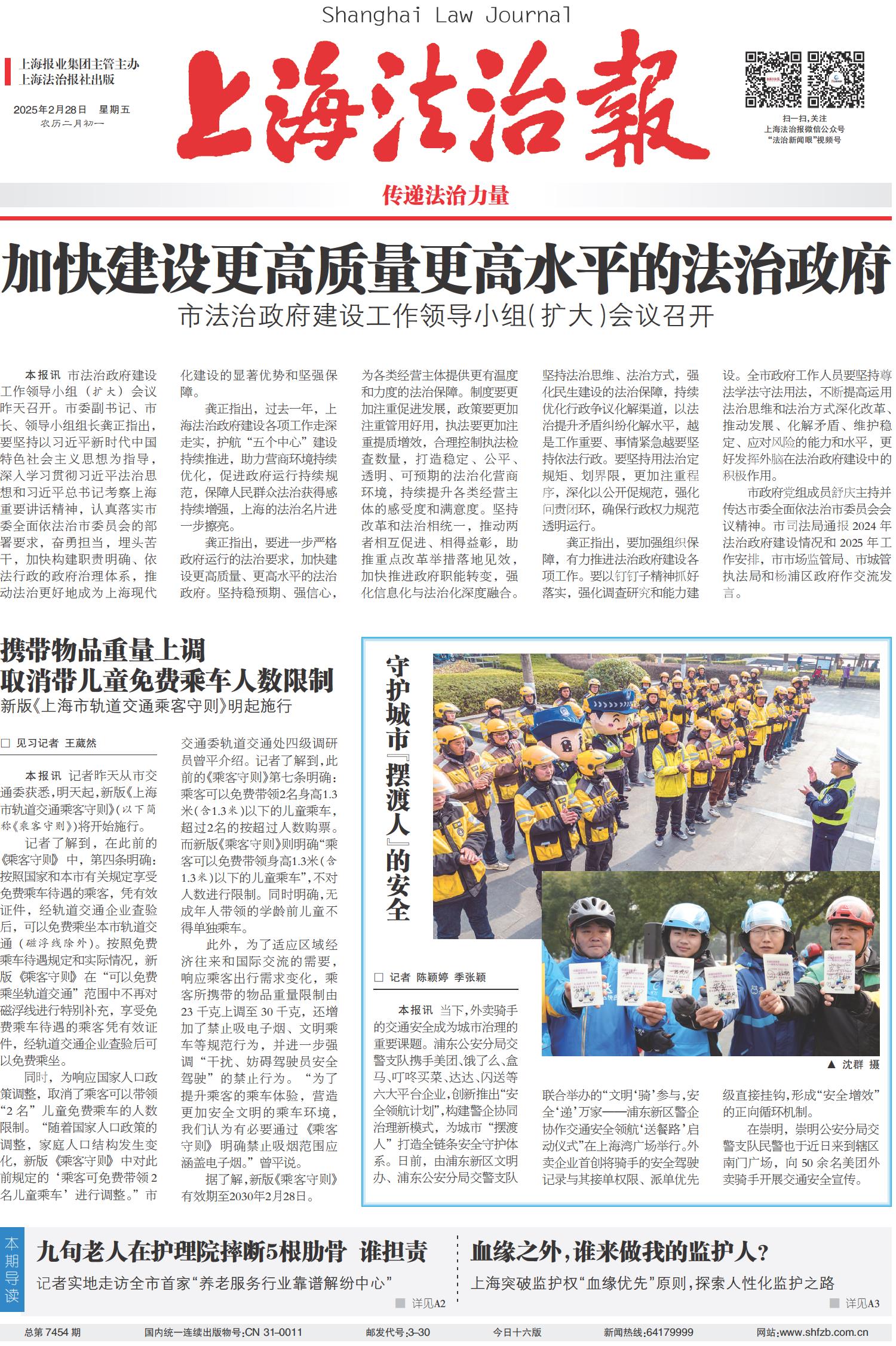 Shanghai Law Journal

上海报业集团主管主办
上海法治报社出版

2025年2月28日 星期五
农历二月初一

上海法治報

扫一扫,关注
上海法治报微信公众号
“法治新闻眼”视频号

传递法治力量

加快建设更高质量更高水平的法治政府

市法治政府建设工作领导小组(扩大)会议召开

本报讯 市法治政府建设工作领导小组(扩大)会议昨天召开。市委副书记、市长、领导小组组长龚正指出,要坚持以习近平新时代中国特色社会主义思想为指导,深入学习贯彻习近平法治思想和习近平总书记考察上海重要讲话精神,认真落实市委全面依法治市委员会的部署要求,奋勇担当,埋头苦干,加快构建职责明确、依法行政的政府治理体系,推动法治更好地成为上海现代化建设的显著优势和坚强保障。

龚正指出,过去一年,上海法治政府建设各项工作走深走实,护航“五个中心”建设持续推进,助力营商环境持续优化,促进政府运行持续规范,保障人民群众法治获得感持续增强,上海的法治名片进一步擦亮。

龚正指出,要进一步严格政府运行的法治要求,加快建设更高质量、更高水平的法治政府。坚持稳预期、强信心,为各类经营主体提供更有温度和力度的法治保障。制度要更加注重促进发展,政策要更加注重管用好用,执法要更加注重提质增效,合理控制执法检查数量,打造稳定、公平、透明、可预期的法治化营商环境,持续提升各类经营主体的感受度和满意度。坚持改革和法治相统一,推动两者相互促进、相得益彰,助推重点改革举措落地见效,加快推进政府职能转变,强化信息化与法治化深度融合。坚持法治思维、法治方式,强化民生建设的法治保障,持续优化行政争议化解渠道,以法治提升矛盾纠纷化解水平,越是工作重要、事情紧急越要坚持依法行政。要坚持用法治定规矩、划界限,更加注重程序,深化以公开促规范,强化问责闭环,确保行政权力规范透明运行。

龚正指出,要加强组织保障,有力推进法治政府建设各项工作。要以钉钉子精神抓好落实,强化调查研究和能力建设。全市政府工作人员要坚持尊法学法守法用法,不断提高运用法治思维和法治方式深化改革、推动发展、化解矛盾、维护稳定、应对风险的能力和水平,更好发挥外脑在法治政府建设中的积极作用。

市政府党组成员舒庆主持并传达市委全面依法治市委员会会议精神。市司法局通报2024年法治政府建设情况和2025年工作安排,市市场监管局、市城管执法局和杨浦区政府作交流发言。

携带物品重量上调
取消带儿童免费乘车人数限制

新版《上海市轨道交通乘客守则》明起施行

☐ 见习记者 王葳然

本报讯 记者昨天从市交通委获悉,明天起,新版《上海市轨道交通乘客守则》(以下简称《乘客守则》)将开始施行。

记者了解到,在此前的《乘客守则》中,第四条明确:按照国家和本市有关规定享受免费乘车待遇的乘客,凭有效证件,经轨道交通企业查验后,可以免费乘坐本市轨道交通(磁浮线除外)。按照免费乘车待遇规定和实际情况,新版《乘客守则》在“可以免费乘坐轨道交通”范围中不再对磁浮线进行特别补充,享受免费乘车待遇的乘客凭有效证件,经轨道交通企业查验后可以免费乘坐。

同时,为响应国家人口政策调整,取消了乘客可以带领“2名”儿童免费乘车的人数限制。“随着国家人口政策的调整,家庭人口结构发生变化,新版《乘客守则》中对此前规定的‘乘客可免费带领2名儿童乘车’进行调整。”市交通委轨道交通处四级调研员曾平介绍。记者了解到,此前的《乘客守则》第七条明确:乘客可以免费带领2名身高1.3米(含1.3米)以下的儿童乘车,超过2名的按超过人数购票。而新版《乘客守则》则明确“乘客可以免费带领身高1.3米(含1.3米)以下的儿童乘车”,不对人数进行限制。同时明确,无成年人带领的学龄前儿童不得单独乘车。

此外,为了适应区域经济往来和国际交流的需要,响应乘客出行需求变化,乘客所携带的物品重量限制由23千克上调至30千克,还增加了禁止吸电子烟、文明乘车等规范行为,并进一步强调“干扰、妨碍驾驶员安全驾驶”的禁止行为。“为了提升乘客的乘车体验,营造更加安全文明的乘车环境,我们认为有必要通过《乘客守则》明确禁止吸烟范围应涵盖电子烟。”曾平说。

据了解,新版《乘客守则》有效期至2030年2月28日。

守护城市『摆渡人』的安全

☐ 记者 陈颖婷 季张颖

▲ 沈群 摄

本报讯 当下,外卖骑手的交通安全成为城市治理的重要课题。浦东公安分局交警支队携手美团、饿了么、盒马、叮咚买菜、达达、闪送等六大平台企业,创新推出“安全领航计划”,构建警企协同治理新模式,为城市“摆渡人”打造全链条安全守护体系。日前,由浦东新区文明办、浦东公安分局交警支队联合举办的“文明‘骑’参与,安全‘递’万家——浦东新区警企协作交通安全领航‘送餐路’启动仪式”在上海湾广场举行。外卖企业首创将骑手的安全驾驶记录与其接单权限、派单优先级直接挂钩,形成“安全增效”的正向循环机制。

在崇明,崇明公安分局交警支队民警也于近日来到辖区南门广场,向50余名美团外卖骑手开展交通安全宣传。

本期导读

九旬老人在护理院摔断5根肋骨 谁担责

记者实地走访全市首家“养老服务行业靠谱解纷中心”

详见A2

血缘之外,谁来做我的监护人?

上海突破监护权“血缘优先”原则,探索人性化监护之路

详见A3

总第7454期 国内统一连续出版物号:CN 31-0011 邮发代号:3-30 今日十六版 新闻热线:64179999 网站:www.shfzb.com.cn